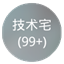 技术宅
(99+)